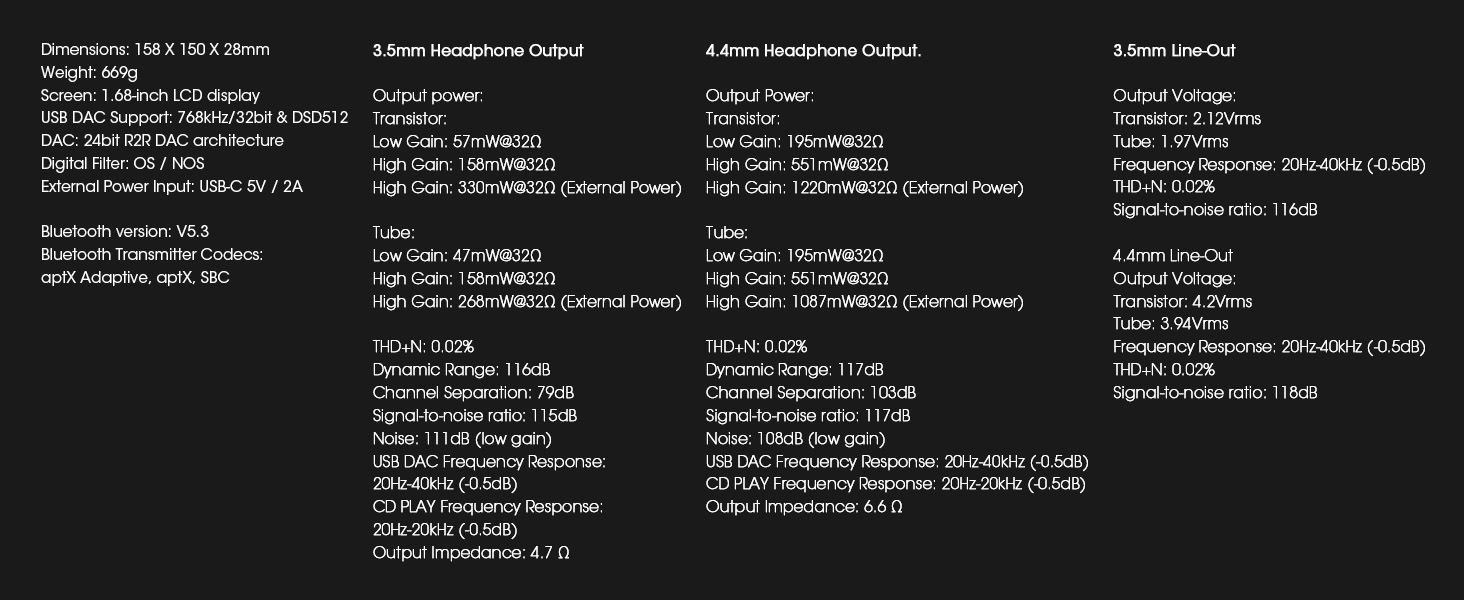 Dimensions: 158 X 150 X 28mm
Weight: 669g
Screen: 1.68-inch LCD display
USB DAC Support: 768kHz/32bit & DSD512
DAC: 24bit R2R DAC architecture
Digital Filter: OS / NOS
External Power Input: USB-C 5V / 2A

Bluetooth version: V5.3
Bluetooth Transmitter Codecs:
aptX Adaptive, aptX, SBC

3.5mm Headphone Output

Output power:
Transistor:
Low Gain: 57mW@32Ω
High Gain: 158mW@32Ω
High Gain: 330mW@32Ω (External Power)

Tube:
Low Gain: 47mW@32Ω
High Gain: 158mW@32Ω
High Gain: 268mW@32Ω (External Power)

THD+N: 0.02%
Dynamic Range: 116dB
Channel Separation: 79dB
Signal-to-noise ratio: 115dB
Noise: 111dB (low gain)
USB DAC Frequency Response:
20Hz-40kHz (-0.5dB)
CD PLAY Frequency Response:
20Hz-20kHz (-0.5dB)
Output Impedance: 4.7 Ω

4.4mm Headphone Output.

Output Power:
Transistor:
Low Gain: 195mW@32Ω
High Gain: 551mW@32Ω
High Gain: 1220mW@32Ω (External Power)

Tube:
Low Gain: 195mW@32Ω
High Gain: 551mW@32Ω
High Gain: 1087mW@32Ω (External Power)

THD+N: 0.02%
Dynamic Range: 117dB
Channel Separation: 103dB
Signal-to-noise ratio: 117dB
Noise: 108dB (low gain)
USB DAC Frequency Response: 20Hz-40kHz (-0.5dB)
CD PLAY Frequency Response: 20Hz-20kHz (-0.5dB)
Output Impedance: 6.6 Ω

3.5mm Line-Out

Output Voltage:
Transistor: 2.12Vrms
Tube: 1.97Vrms
Frequency Response: 20Hz-40kHz (-0.5dB)
THD+N: 0.02%
Signal-to-noise ratio: 116dB

4.4mm Line-Out
Output Voltage:
Transistor: 4.2Vrms
Tube: 3.94Vrms
Frequency Response: 20Hz-40kHz (-0.5dB)
THD+N: 0.02%
Signal-to-noise ratio: 118dB